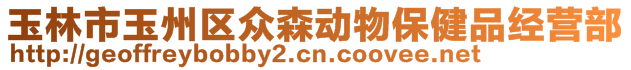 玉林市玉州区众森动物保健品经营部
http://geoffreybobby2.cn.coovee.net